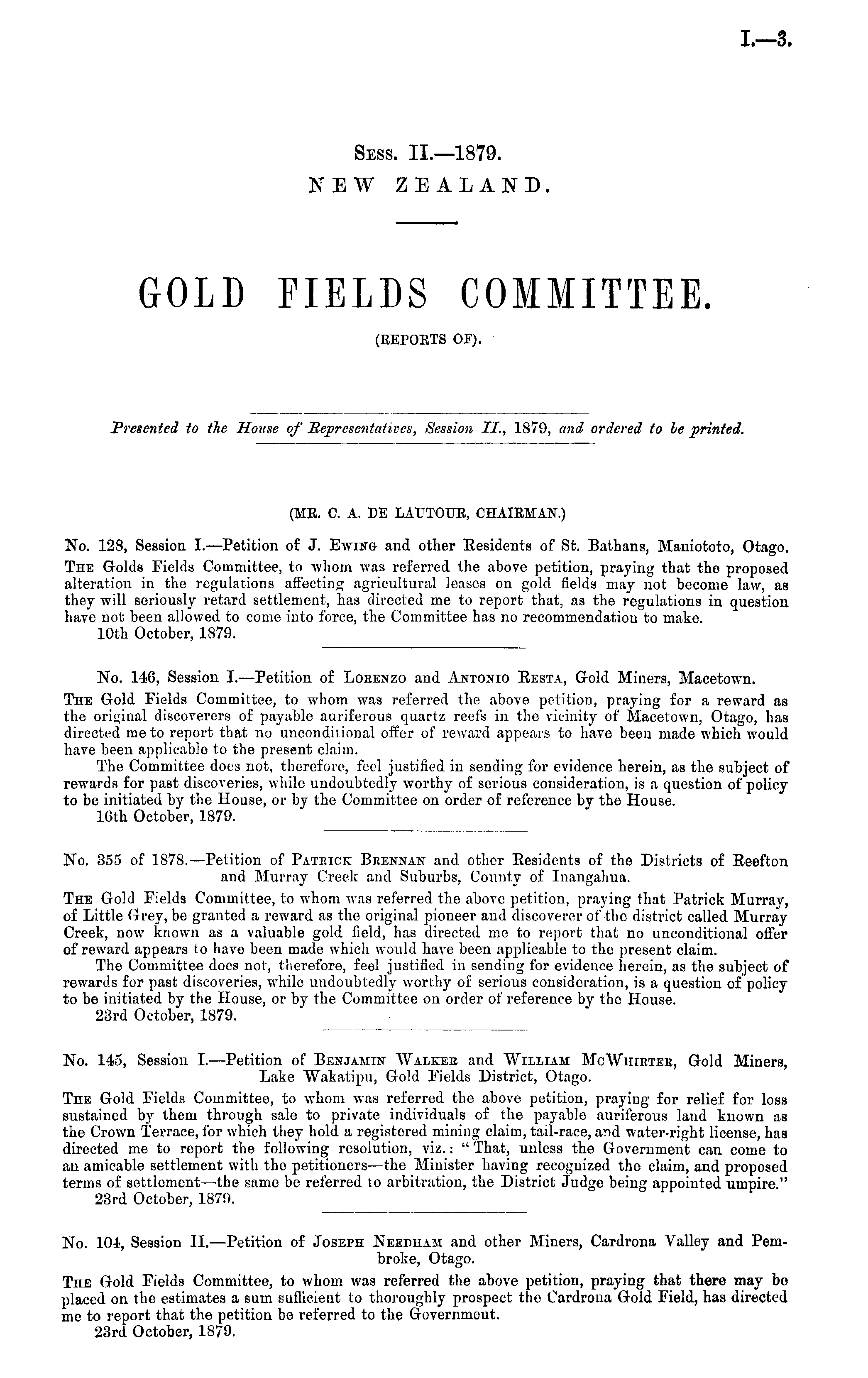 I.—3.

Sess. II.—1879.
NEW ZEALAND.

GOLD FIELDS COMMITTEE.
(REPORTS OF).

Presented to the House of Representatives, Session II., 1879, and ordered to be printed.

(MR. C. A. DE LAUTOUR, CHAIRMAN.)

No. 128, Session I.—Petition of J. Ewing and other Residents of St. Bathans, Maniototo, Otago.

The Golds Fields Committee, to whom was referred the above petition, praying that the proposed alteration in the regulations affecting agricultural leases on gold fields may not become law, as they will seriously retard settlement, has directed me to report that, as the regulations in question have not been allowed to come into force, the Committee has no recommendation to make.
10th October, 1879.

No. 146, Session I.—Petition of Lorenzo and Antonio Resta, Gold Miners, Macetown.

The Gold Fields Committee, to whom was referred the above petition, praying for a reward as the original discoverers of payable auriferous quartz reefs in the vicinity of Macetown, Otago, has directed me to report that no unconditional offer of reward appears to have been made which would have been applicable to the present claim.

The Committee does not, therefore, feel justified in sending for evidence herein, as the subject of rewards for past discoveries, while undoubtedly worthy of serious consideration, is a question of policy to be initiated by the House, or by the Committee on order of reference by the House.
16th October, 1879.

No. 355 of 1878.—Petition of Patrick Brennan and other Residents of the Districts of Reefton and Murray Creek and Suburbs, County of Inangahua.

The Gold Fields Committee, to whom was referred the above petition, praying that Patrick Murray, of Little Grey, be granted a reward as the original pioneer and discoverer of the district called Murray Creek, now known as a valuable gold field, has directed me to report that no unconditional offer of reward appears to have been made which would have been applicable to the present claim.

The Committee does not, therefore, feel justified in sending for evidence herein, as the subject of rewards for past discoveries, while undoubtedly worthy of serious consideration, is a question of policy to be initiated by the House, or by the Committee on order of reference by the House.
23rd October, 1879.

No. 145, Session I.—Petition of Benjamin Walker and William McWhirter, Gold Miners, Lake Wakatipu, Gold Fields District, Otago.

The Gold Fields Committee, to whom was referred the above petition, praying for relief for loss sustained by them through sale to private individuals of the payable auriferous land known as the Crown Terrace, for which they hold a registered mining claim, tail-race, and water-right license, has directed me to report the following resolution, viz.: "That, unless the Government can come to an amicable settlement with the petitioners—the Minister having recognized the claim, and proposed terms of settlement—the same be referred to arbitration, the District Judge being appointed umpire."
23rd October, 1879.

No. 104, Session II.—Petition of Joseph Needham and other Miners, Cardrona Valley and Pembroke, Otago.

The Gold Fields Committee, to whom was referred the above petition, praying that there may be placed on the estimates a sum sufficient to thoroughly prospect the Cardrona Gold Field, has directed me to report that the petition be referred to the Government.
23rd October, 1879.